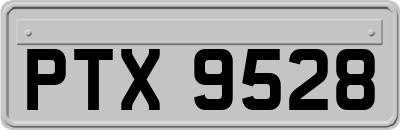 PTX 9528